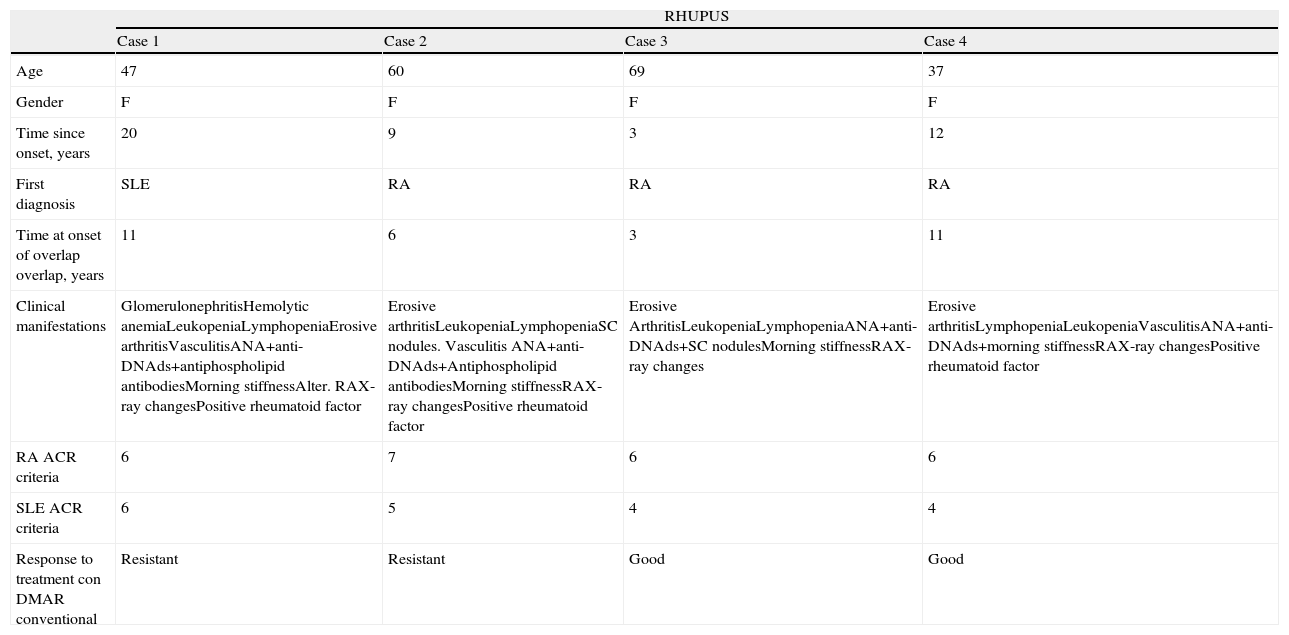 | | RHUPUS | | | |
|---|---|---|---|---|
| | Case 1 | Case 2 | Case 3 | Case 4 |
| Age | 47 | 60 | 69 | 37 |
| Gender | F | F | F | F |
| Time since onset, years | 20 | 9 | 3 | 12 |
| First diagnosis | SLE | RA | RA | RA |
| Time at onset of overlap overlap, years | 11 | 6 | 3 | 11 |
| Clinical manifestations | GlomerulonephritisHemolytic anemiaLeukopeniaLymphopeniaErosive arthritisVasculitisANA+anti-DNAds+antiphospholipid antibodiesMorning stiffnessAlter. RAX-ray changesPositive rheumatoid factor | Erosive arthritisLeukopeniaLymphopeniaSC nodules. Vasculitis ANA+anti-DNAds+Antiphospholipid antibodiesMorning stiffnessRAX-ray changesPositive rheumatoid factor | Erosive ArthritisLeukopeniaLymphopeniaANA+anti-DNAds+SC nodulesMorning stiffnessRAX-ray changes | Erosive arthritisLymphopeniaLeukopeniaVasculitisANA+anti-DNAds+morning stiffnessRAX-ray changesPositive rheumatoid factor |
| RA ACR criteria | 6 | 7 | 6 | 6 |
| SLE ACR criteria | 6 | 5 | 4 | 4 |
| Response to treatment con DMAR conventional | Resistant | Resistant | Good | Good |